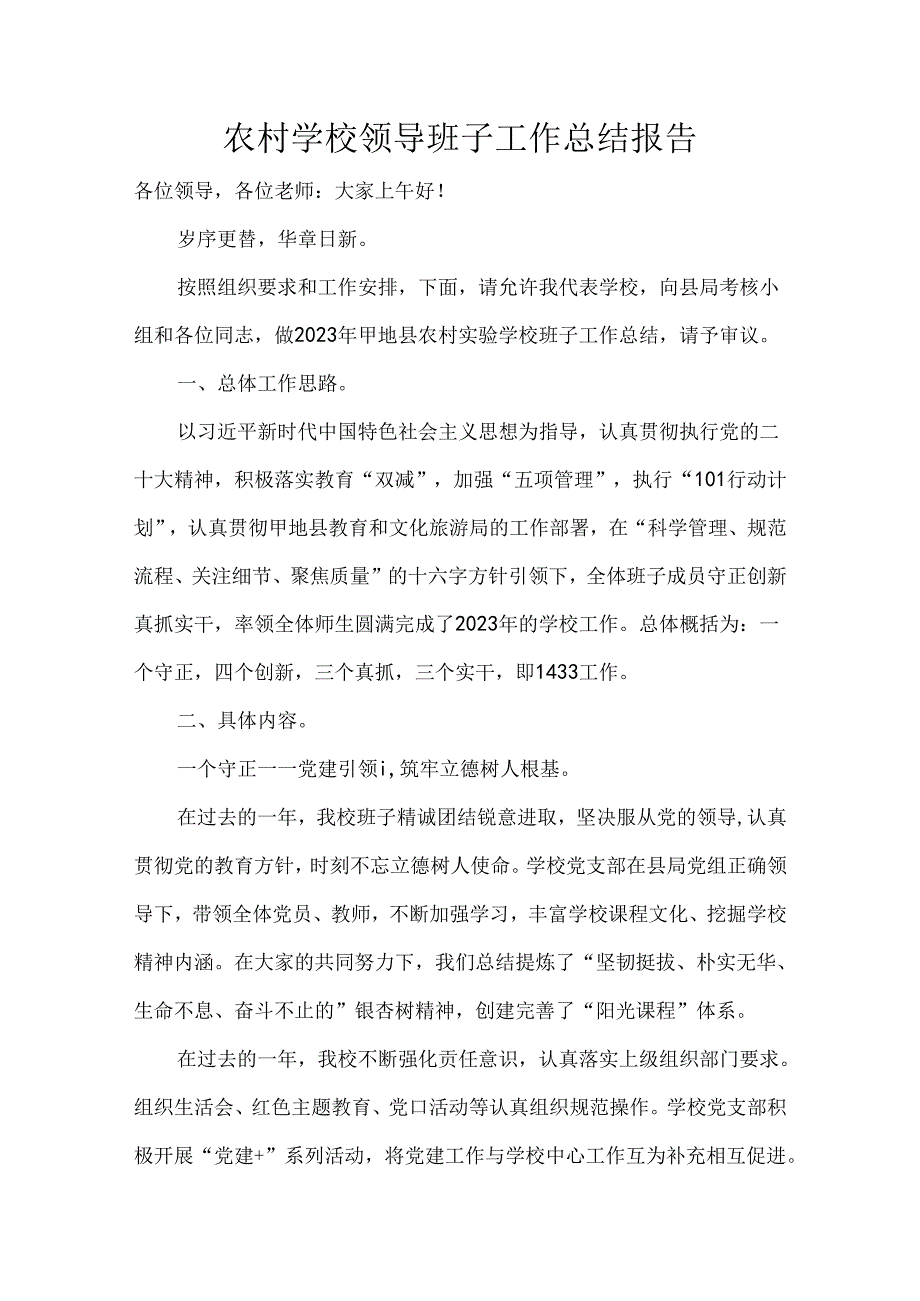 农村学校领导班子工作总结报告

各位领导，各位老师：大家上午好！

岁序更替，华章日新。

按照组织要求和工作安排，下面，请允许我代表学校，向县局考核小组和各位同志，做2023年甲地县农村实验学校班子工作总结，请予审议。

一、总体工作思路。

以习近平新时代中国特色社会主义思想为指导，认真贯彻执行党的二十大精神，积极落实教育“双减”，加强“五项管理”，执行“101行动计划”，认真贯彻甲地县教育和文化旅游局的工作部署，在“科学管理、规范流程、关注细节、聚焦质量”的十六字方针引领下，全体班子成员守正创新真抓实干，率领全体师生圆满完成了2023年的学校工作。总体概括为：一个守正，四个创新，三个真抓，三个实干，即1433工作。

二、具体内容。

一个守正一一党建引领i,筑牢立德树人根基。

在过去的一年，我校班子精诚团结锐意进取，坚决服从党的领导,认真贯彻党的教育方针，时刻不忘立德树人使命。学校党支部在县局党组正确领导下，带领全体党员、教师，不断加强学习，丰富学校课程文化、挖掘学校精神内涵。在大家的共同努力下，我们总结提炼了“坚韧挺拔、朴实无华、生命不息、奋斗不止的”银杏树精神，创建完善了“阳光课程”体系。

在过去的一年，我校不断强化责任意识，认真落实上级组织部门要求。组织生活会、红色主题教育、党口活动等认真组织规范操作。学校党支部积极开展“党建+”系列活动，将党建工作与学校中心工作互为补充相互促进。